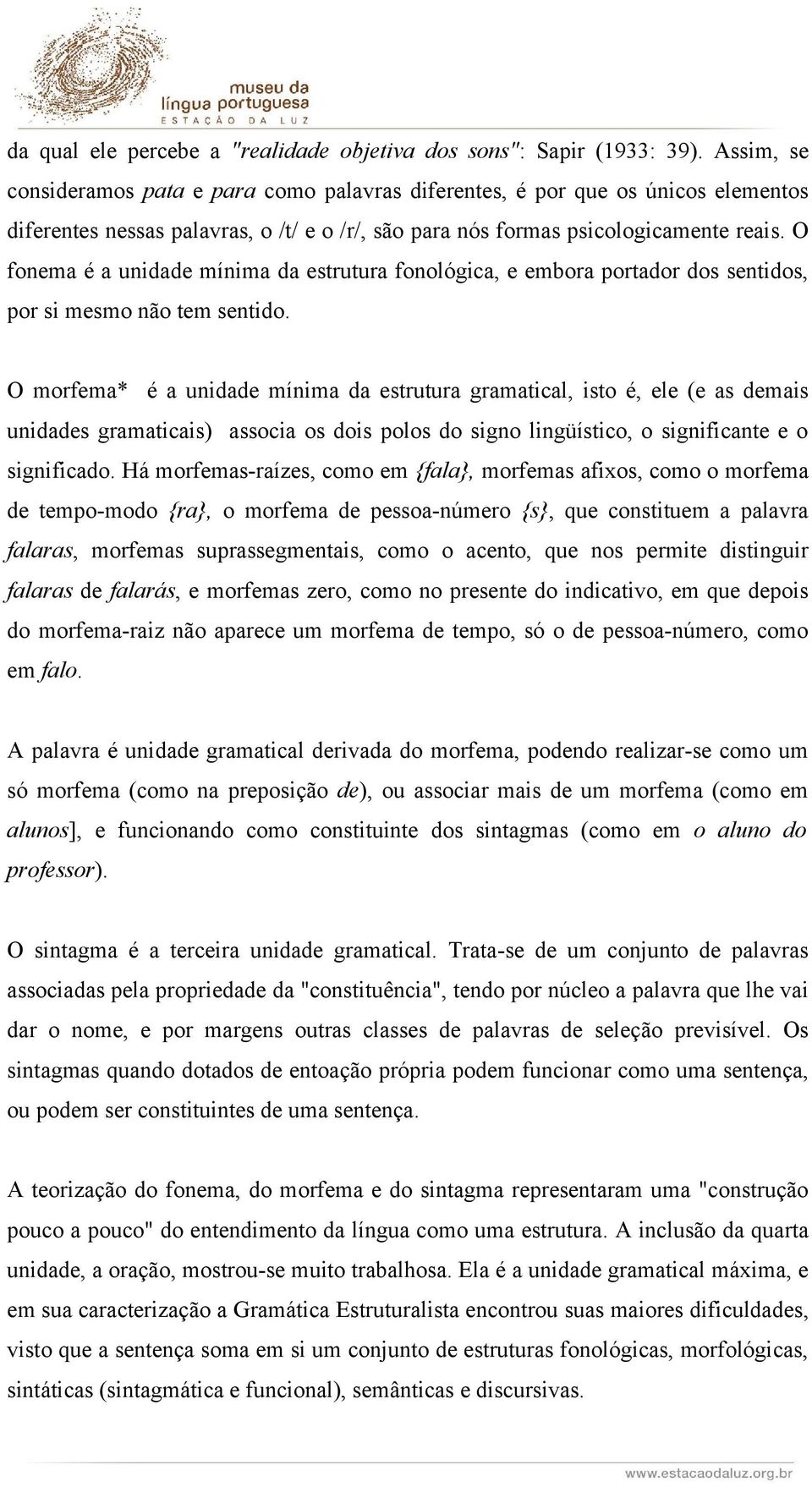 museu da
língua portuguesa
ESTAÇÃO DA LUZ

da qual ele percebe a "realidade objetiva dos sons": Sapir (1933: 39). Assim, se consideramos pata e para como palavras diferentes, é por que os únicos elementos diferentes nessas palavras, o /t/ e o /r/, são para nós formas psicologicamente reais. O fonema é a unidade mínima da estrutura fonológica, e embora portador dos sentidos, por si mesmo não tem sentido.

O morfema* é a unidade mínima da estrutura gramatical, isto é, ele (e as demais unidades gramaticais) associa os dois polos do signo lingüístico, o significante e o significado. Há morfemas-raízes, como em {fala}, morfemas afixos, como o morfema de tempo-modo {ra}, o morfema de pessoa-número {s}, que constituem a palavra falaras, morfemas suprassegmentais, como o acento, que nos permite distinguir falaras de falarás, e morfemas zero, como no presente do indicativo, em que depois do morfema-raiz não aparece um morfema de tempo, só o de pessoa-número, como em falo.

A palavra é unidade gramatical derivada do morfema, podendo realizar-se como um só morfema (como na preposição de), ou associar mais de um morfema (como em alunos], e funcionando como constituinte dos sintagmas (como em o aluno do professor).

O sintagma é a terceira unidade gramatical. Trata-se de um conjunto de palavras associadas pela propriedade da "constituência", tendo por núcleo a palavra que lhe vai dar o nome, e por margens outras classes de palavras de seleção previsível. Os sintagmas quando dotados de entoação própria podem funcionar como uma sentença, ou podem ser constituintes de uma sentença.

A teorização do fonema, do morfema e do sintagma representaram uma "construção pouco a pouco" do entendimento da língua como uma estrutura. A inclusão da quarta unidade, a oração, mostrou-se muito trabalhosa. Ela é a unidade gramatical máxima, e em sua caracterização a Gramática Estruturalista encontrou suas maiores dificuldades, visto que a sentença soma em si um conjunto de estruturas fonológicas, morfológicas, sintáticas (sintagmática e funcional), semânticas e discursivas.

www.estacaodaluz.org.br